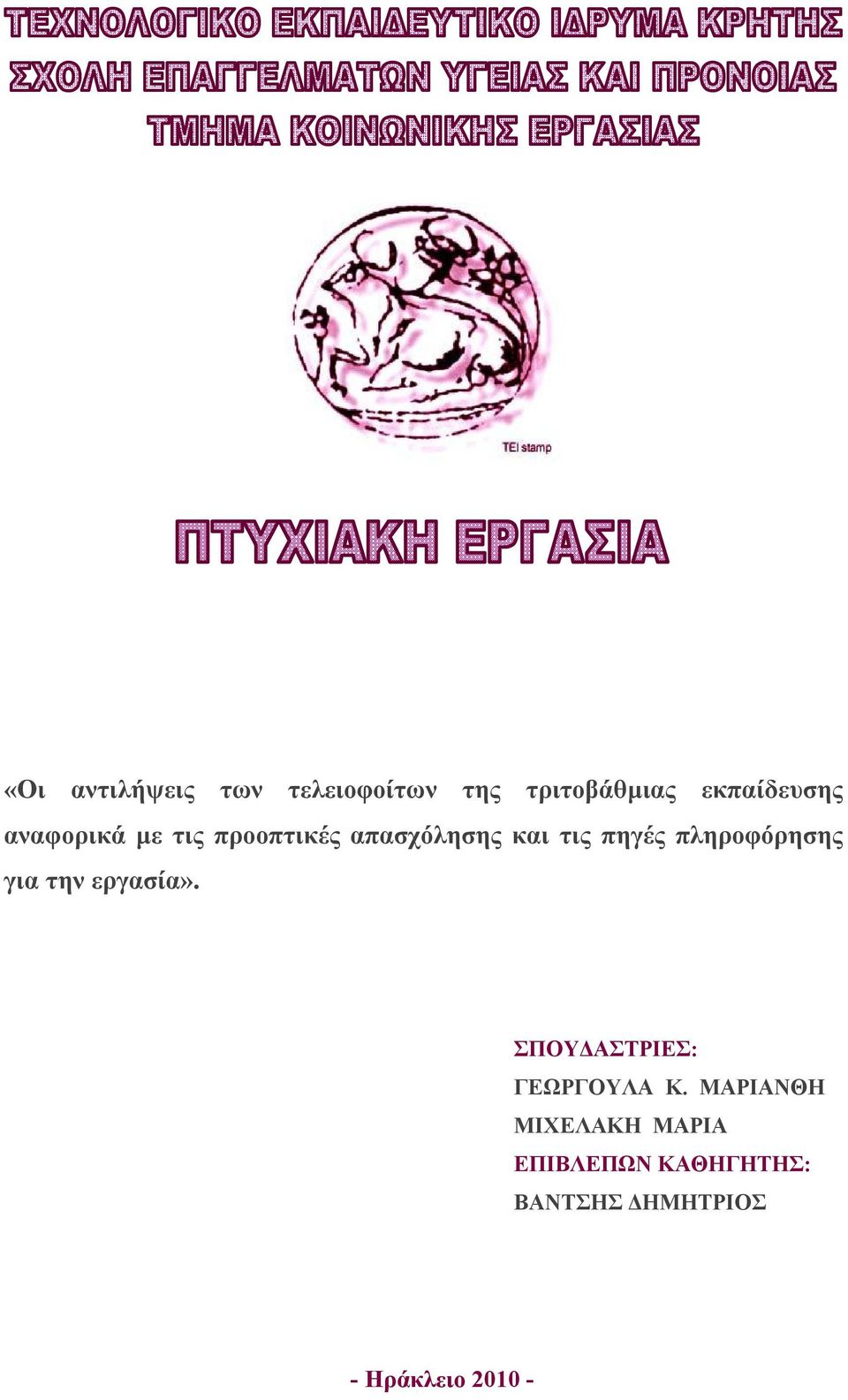 ΤΕΧΝΟΛΟΓΙΚΟ ΕΚΠΑΙΔΕΥΤΙΚΟ ΙΔΡΥΜΑ ΚΡΗΤΗΣ
ΣΧΟΛΗ ΕΠΑΓΓΕΛΜΑΤΩΝ ΥΓΕΙΑΣ ΚΑΙ ΠΡΟΝΟΙΑΣ
ΤΜΗΜΑ ΚΟΙΝΩΝΙΚΗΣ ΕΡΓΑΣΙΑΣ

TEI stamp

ΠΤΥΧΙΑΚΗ ΕΡΓΑΣΙΑ

«Οι αντιλήψεις των τελειοφοίτων της τριτοβάθμιας εκπαίδευσης αναφορικά με τις προοπτικές απασχόλησης και τις πηγές πληροφόρησης για την εργασία».

ΣΠΟΥΔΑΣΤΡΙΕΣ:
ΓΕΩΡΓΟΥΛΑ Κ. ΜΑΡΙΑΝΘΗ
ΜΙΧΕΛΑΚΗ ΜΑΡΙΑ
ΕΠΙΒΛΕΠΩΝ ΚΑΘΗΓΗΤΗΣ:
ΒΑΝΤΣΗΣ ΔΗΜΗΤΡΙΟΣ

- Ηράκλειο 2010 -